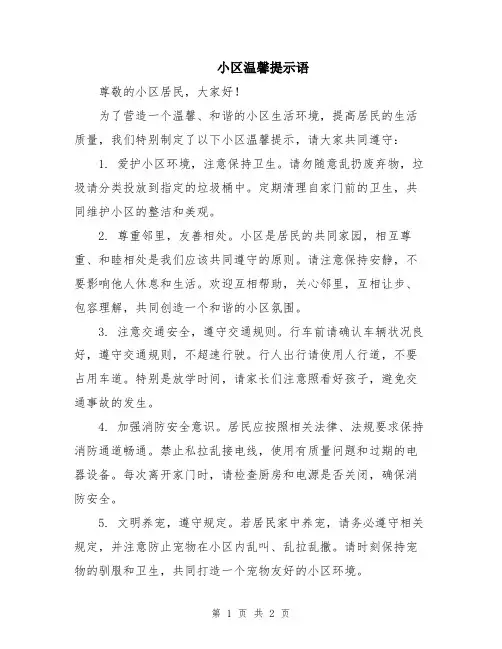 小区温馨提示语

尊敬的小区居民，大家好！

为了营造一个温馨、和谐的小区生活环境，提高居民的生活质量，我们特别制定了以下小区温馨提示，请大家共同遵守：

1. 爱护小区环境，注意保持卫生。请勿随意乱扔废弃物，垃圾请分类投放到指定的垃圾桶中。定期清理自家门前的卫生，共同维护小区的整洁和美观。

2. 尊重邻里，友善相处。小区是居民的共同家园，相互尊重、和睦相处是我们应该共同遵守的原则。请注意保持安静，不要影响他人休息和生活。欢迎互相帮助，关心邻里，互相让步、包容理解，共同创造一个和谐的小区氛围。

3. 注意交通安全，遵守交通规则。行车前请确认车辆状况良好，遵守交通规则，不超速行驶。行人出行请使用人行道，不要占用车道。特别是放学时间，请家长们注意照看好孩子，避免交通事故的发生。

4. 加强消防安全意识。居民应按照相关法律、法规要求保持消防通道畅通。禁止私拉乱接电线，使用有质量问题和过期的电器设备。每次离开家门时，请检查厨房和电源是否关闭，确保消防安全。

5. 文明养宠，遵守规定。若居民家中养宠，请务必遵守相关规定，并注意防止宠物在小区内乱叫、乱拉乱撒。请时刻保持宠物的驯服和卫生，共同打造一个宠物友好的小区环境。

第 1 页 共 2 页